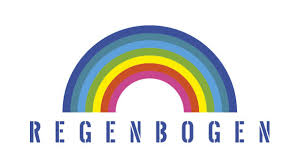 REGENBOGEN